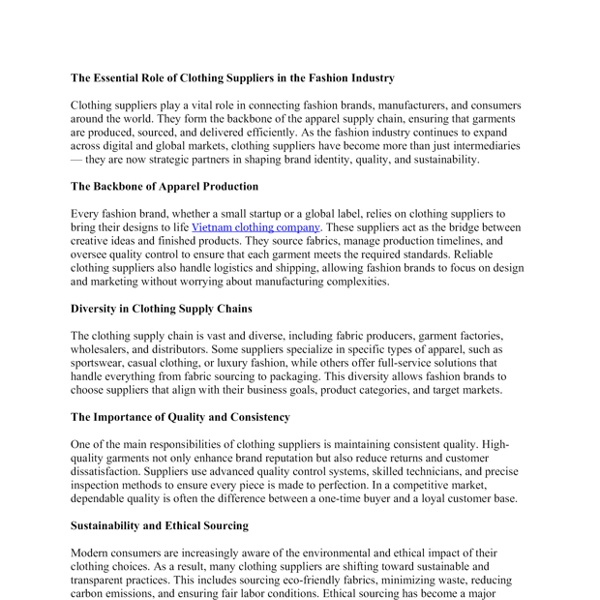 The Essential Role of Clothing Suppliers in the Fashion Industry

Clothing suppliers play a vital role in connecting fashion brands, manufacturers, and consumers around the world. They form the backbone of the apparel supply chain, ensuring that garments are produced, sourced, and delivered efficiently. As the fashion industry continues to expand across digital and global markets, clothing suppliers have become more than just intermediaries — they are now strategic partners in shaping brand identity, quality, and sustainability.

The Backbone of Apparel Production

Every fashion brand, whether a small startup or a global label, relies on clothing suppliers to bring their designs to life Vietnam clothing company. These suppliers act as the bridge between creative ideas and finished products. They source fabrics, manage production timelines, and oversee quality control to ensure that each garment meets the required standards. Reliable clothing suppliers also handle logistics and shipping, allowing fashion brands to focus on design and marketing without worrying about manufacturing complexities.

Diversity in Clothing Supply Chains

The clothing supply chain is vast and diverse, including fabric producers, garment factories, wholesalers, and distributors. Some suppliers specialize in specific types of apparel, such as sportswear, casual clothing, or luxury fashion, while others offer full-service solutions that handle everything from fabric sourcing to packaging. This diversity allows fashion brands to choose suppliers that align with their business goals, product categories, and target markets.

The Importance of Quality and Consistency

One of the main responsibilities of clothing suppliers is maintaining consistent quality. High-quality garments not only enhance brand reputation but also reduce returns and customer dissatisfaction. Suppliers use advanced quality control systems, skilled technicians, and precise inspection methods to ensure every piece is made to perfection. In a competitive market, dependable quality is often the difference between a one-time buyer and a loyal customer base.

Sustainability and Ethical Sourcing

Modern consumers are increasingly aware of the environmental and ethical impact of their clothing choices. As a result, many clothing suppliers are shifting toward sustainable and transparent practices. This includes sourcing eco-friendly fabrics, minimizing waste, reducing carbon emissions, and ensuring fair labor conditions. Ethical sourcing has become a major